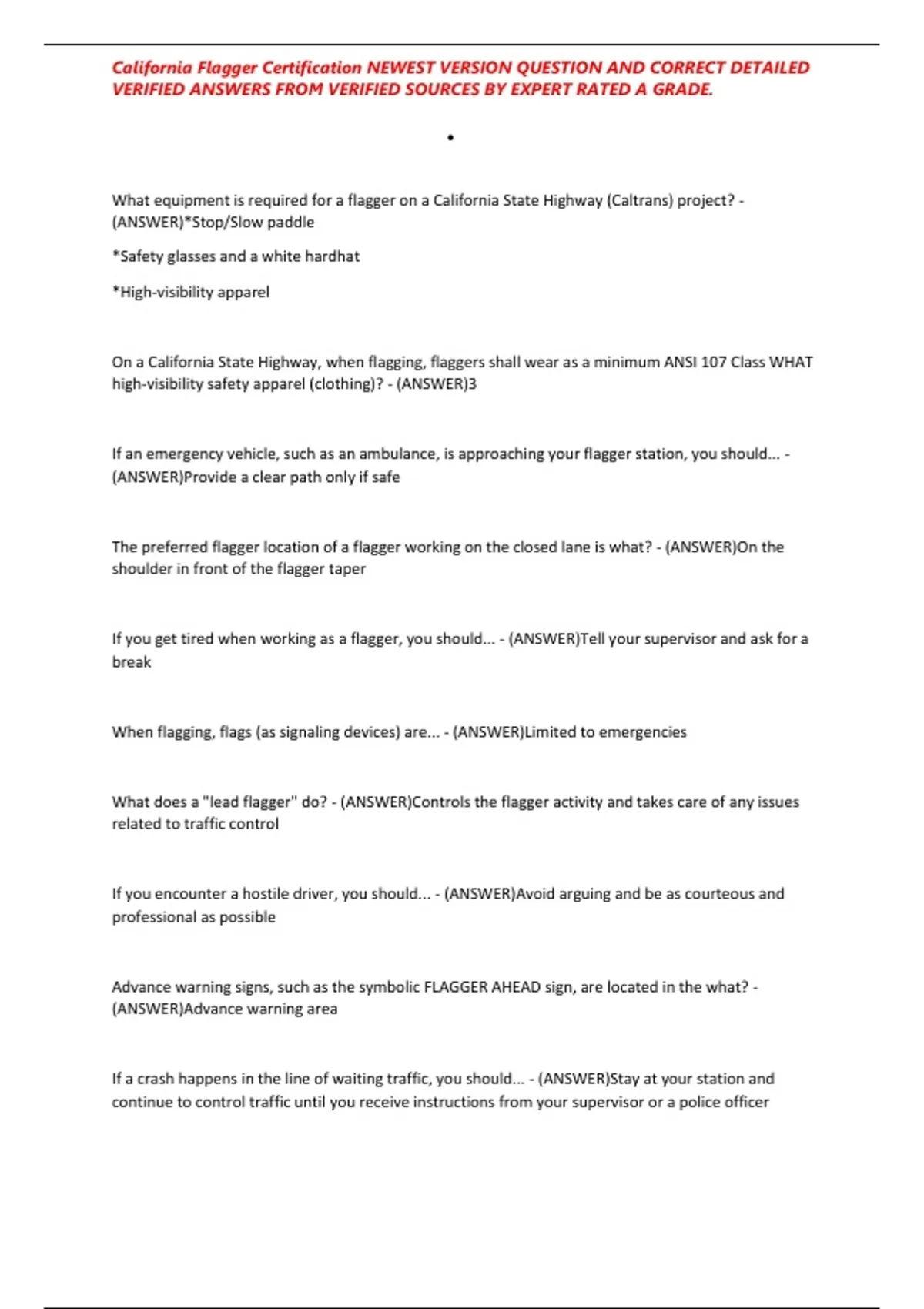 California Flagger Certification NEWEST VERSION QUESTION AND CORRECT DETAILED VERIFIED ANSWERS FROM VERIFIED SOURCES BY EXPERT RATED A GRADE.

•

What equipment is required for a flagger on a California State Highway (Caltrans) project? - (ANSWER)*Stop/Slow paddle

*Safety glasses and a white hardhat

*High-visibility apparel

On a California State Highway, when flagging, flaggers shall wear as a minimum ANSI 107 Class WHAT high-visibility safety apparel (clothing)? - (ANSWER)3

If an emergency vehicle, such as an ambulance, is approaching your flagger station, you should... - (ANSWER)Provide a clear path only if safe

The preferred flagger location of a flagger working on the closed lane is what? - (ANSWER)On the shoulder in front of the flagger taper

If you get tired when working as a flagger, you should... - (ANSWER)Tell your supervisor and ask for a break

When flagging, flags (as signaling devices) are... - (ANSWER)Limited to emergencies

What does a "lead flagger" do? - (ANSWER)Controls the flagger activity and takes care of any issues related to traffic control

If you encounter a hostile driver, you should... - (ANSWER)Avoid arguing and be as courteous and professional as possible

Advance warning signs, such as the symbolic FLAGGER AHEAD sign, are located in the what? - (ANSWER)Advance warning area

If a crash happens in the line of waiting traffic, you should... - (ANSWER)Stay at your station and continue to control traffic until you receive instructions from your supervisor or a police officer